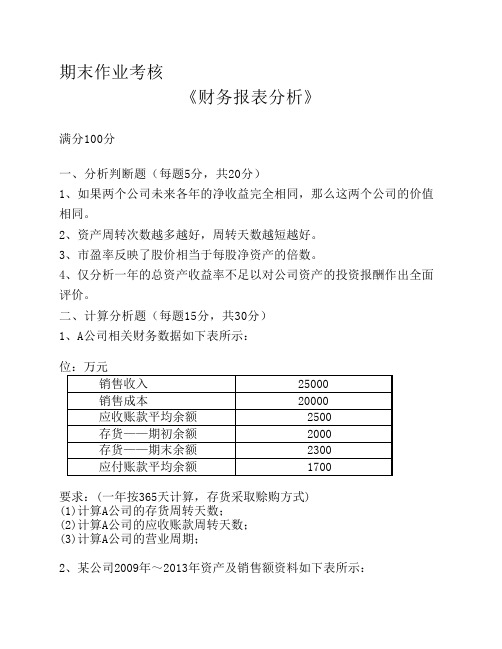 期末作业考核

《财务报表分析》

满分100分

一、分析判断题（每题5分，共20分）

1、如果两个公司未来各年的净收益完全相同，那么这两个公司的价值相同。

2、资产周转次数越多越好，周转天数越短越好。

3、市盈率反映了股价相当于每股净资产的倍数。

4、仅分析一年的总资产收益率不足以对公司资产的投资报酬作出全面评价。

二、计算分析题（每题15分，共30分）

1、A公司相关财务数据如下表所示：

位：万元

| 销售收入 | 25000 |
|---|---|
| 销售成本 | 20000 |
| 应收账款平均余额 | 2500 |
| 存货——期初余额 | 2000 |
| 存货——期末余额 | 2300 |
| 应付账款平均余额 | 1700 |

要求：（一年按365天计算，存货采取赊购方式）
(1)计算A公司的存货周转天数；
(2)计算A公司的应收账款周转天数；
(3)计算A公司的营业周期；

2、某公司2009年～2013年资产及销售额资料如下表所示：